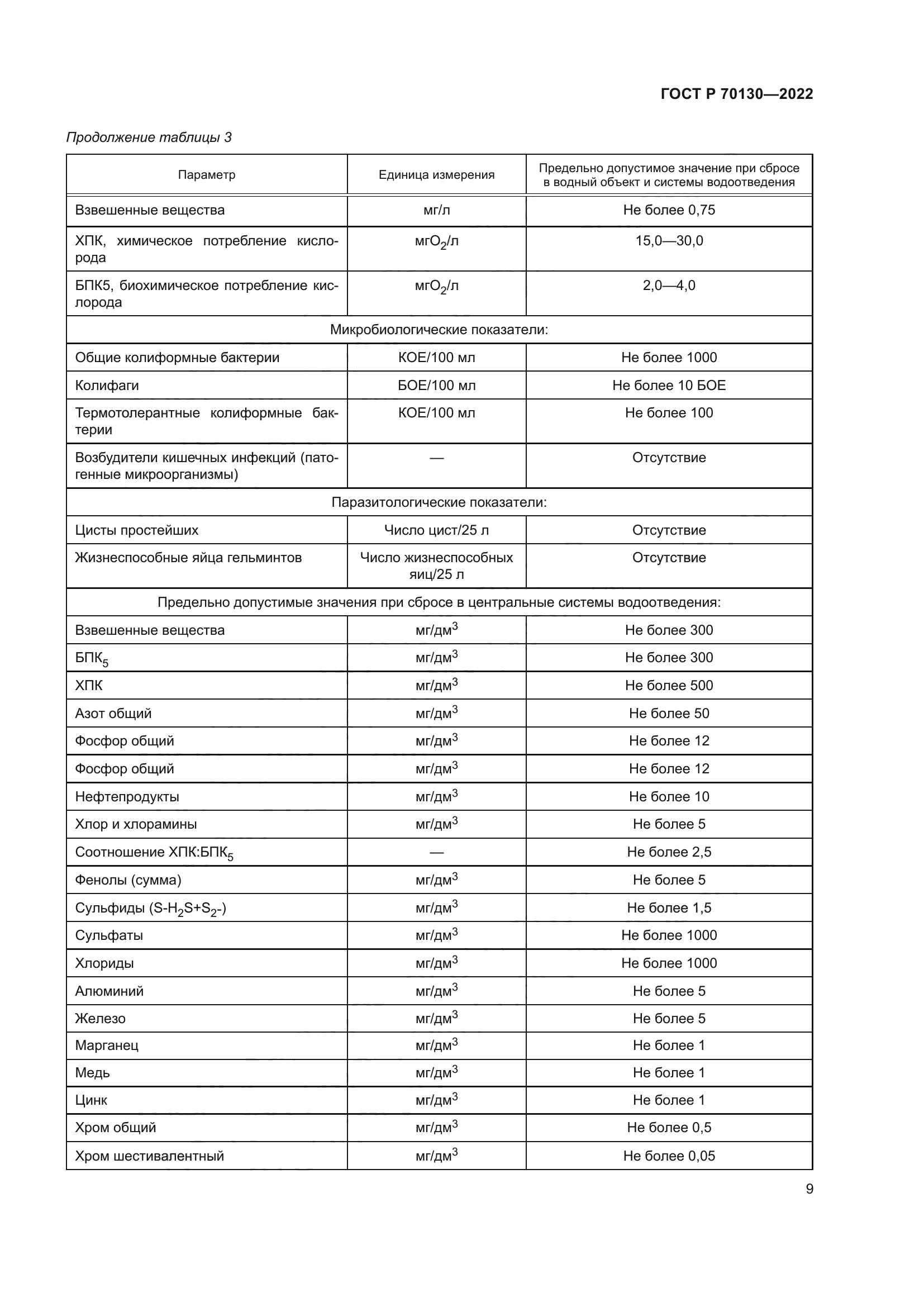 ГОСТ Р 70130—2022

Продолжение таблицы 3

| Параметр | Единица измерения | Предельно допустимое значение при сбросе в водный объект и системы водоотведения |
|---|---|---|
| Взвешенные вещества | мг/л | Не более 0,75 |
| ХПК, химическое потребление кислорода | мг$O_2$/л | 15,0—30,0 |
| БПК5, биохимическое потребление кислорода | мг$O_2$/л | 2,0—4,0 |
| Микробиологические показатели: | | |
| Общие колиформные бактерии | КОЕ/100 мл | Не более 1000 |
| Колифаги | БОЕ/100 мл | Не более 10 БОЕ |
| Термотолерантные колиформные бактерии | КОЕ/100 мл | Не более 100 |
| Возбудители кишечных инфекций (патогенные микроорганизмы) | — | Отсутствие |
| Паразитологические показатели: | | |
| Цисты простейших | Число цист/25 л | Отсутствие |
| Жизнеспособные яйца гельминтов | Число жизнеспособных яиц/25 л | Отсутствие |
| Предельно допустимые значения при сбросе в центральные системы водоотведения: | | |
| Взвешенные вещества | мг/дм$^3$ | Не более 300 |
| БПК$_5$ | мг/дм$^3$ | Не более 300 |
| ХПК | мг/дм$^3$ | Не более 500 |
| Азот общий | мг/дм$^3$ | Не более 50 |
| Фосфор общий | мг/дм$^3$ | Не более 12 |
| Фосфор общий | мг/дм$^3$ | Не более 12 |
| Нефтепродукты | мг/дм$^3$ | Не более 10 |
| Хлор и хлорамины | мг/дм$^3$ | Не более 5 |
| Соотношение ХПК:БПК$_5$ | — | Не более 2,5 |
| Фенолы (сумма) | мг/дм$^3$ | Не более 5 |
| Сульфиды (S-$H_2S$+$S_2$-) | мг/дм$^3$ | Не более 1,5 |
| Сульфаты | мг/дм$^3$ | Не более 1000 |
| Хлориды | мг/дм$^3$ | Не более 1000 |
| Алюминий | мг/дм$^3$ | Не более 5 |
| Железо | мг/дм$^3$ | Не более 5 |
| Марганец | мг/дм$^3$ | Не более 1 |
| Медь | мг/дм$^3$ | Не более 1 |
| Цинк | мг/дм$^3$ | Не более 1 |
| Хром общий | мг/дм$^3$ | Не более 0,5 |
| Хром шестивалентный | мг/дм$^3$ | Не более 0,05 |

9